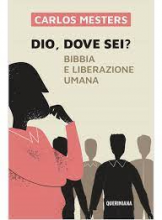 CARLOS MESTERS

DIO, DOVE SEI?

BIBBIA E LIBERAZIONE UMANA

QUERINIANA